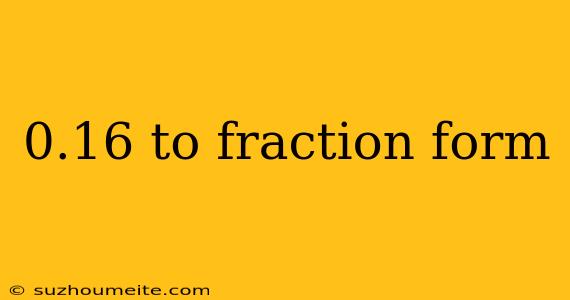 0.16 to fraction form

© suzhoumeite.com